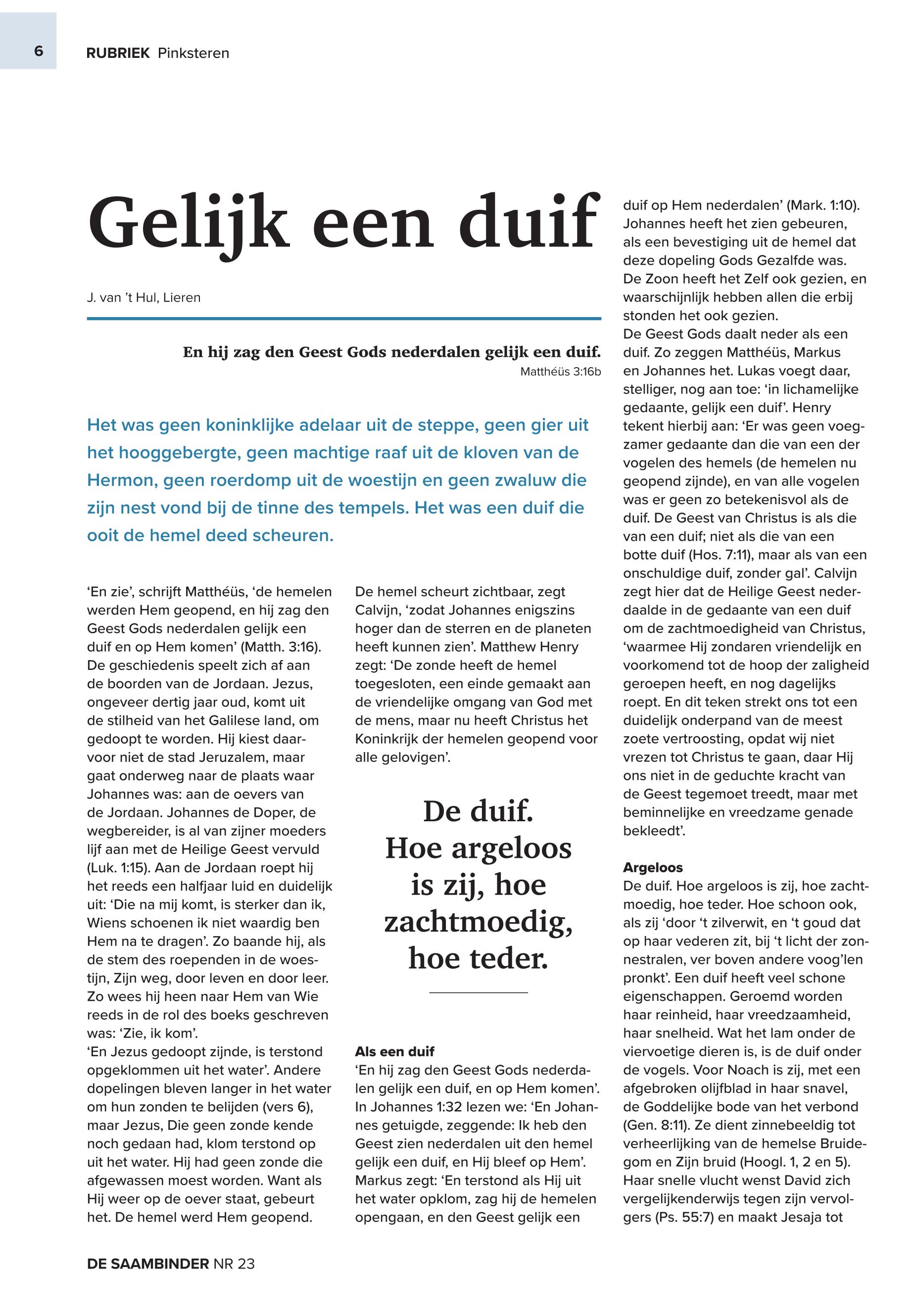 6 RUBRIEK Pinksteren

Gelijk een duif

J. van 't Hul, Lieren

En hij zag den Geest Gods nederdalen gelijk een duif.
Matthéüs 3:16b

Het was geen koninklijke adelaar uit de steppe, geen gier uit het hooggebergte, geen machtige raaf uit de kloven van de Hermon, geen roerdomp uit de woestijn en geen zwaluw die zijn nest vond bij de tinne des tempels. Het was een duif die ooit de hemel deed scheuren.

'En zie', schrijft Matthéüs, 'de hemelen werden Hem geopend, en hij zag den Geest Gods nederdalen gelijk een duif en op Hem komen' (Matth. 3:16). De geschiedenis speelt zich af aan de boorden van de Jordaan. Jezus, ongeveer dertig jaar oud, komt uit de stilheid van het Galilese land, om gedoopt te worden. Hij kiest daarvoor niet de stad Jeruzalem, maar gaat onderweg naar de plaats waar Johannes was: aan de oevers van de Jordaan. Johannes de Doper, de wegbereider, is al van zijner moeders lijf aan met de Heilige Geest vervuld (Luk. 1:15). Aan de Jordaan roept hij het reeds een halfjaar luid en duidelijk uit: 'Die na mij komt, is sterker dan ik, Wiens schoenen ik niet waardig ben Hem na te dragen'. Zo baande hij, als de stem des roependen in de woestijn, Zijn weg, door leven en door leer. Zo wees hij heen naar Hem van Wie reeds in de rol des boeks geschreven was: 'Zie, ik kom'.
'En Jezus gedoopt zijnde, is terstond opgeklommen uit het water'. Andere dopelingen bleven langer in het water om hun zonden te belijden (vers 6), maar Jezus, Die geen zonde kende noch gedaan had, klom terstond op uit het water. Hij had geen zonde die afgewassen moest worden. Want als Hij weer op de oever staat, gebeurt het. De hemel werd Hem geopend.

De hemel scheurt zichtbaar, zegt Calvijn, 'zodat Johannes enigszins hoger dan de sterren en de planeten heeft kunnen zien'. Matthew Henry zegt: 'De zonde heeft de hemel toegesloten, een einde gemaakt aan de vriendelijke omgang van God met de mens, maar nu heeft Christus het Koninkrijk der hemelen geopend voor alle gelovigen'.

De duif. Hoe argeloos is zij, hoe zachtmoedig, hoe teder.

Als een duif
'En hij zag den Geest Gods nederdalen gelijk een duif, en op Hem komen'. In Johannes 1:32 lezen we: 'En Johannes getuigde, zeggende: Ik heb den Geest zien nederdalen uit den hemel gelijk een duif, en Hij bleef op Hem'. Markus zegt: 'En terstond als Hij uit het water opklom, zag hij de hemelen opengaan, en den Geest gelijk een duif op Hem nederdalen' (Mark. 1:10). Johannes heeft het zien gebeuren, als een bevestiging uit de hemel dat deze dopeling Gods Gezalfde was. De Zoon heeft het Zelf ook gezien, en waarschijnlijk hebben allen die erbij stonden het ook gezien.
De Geest Gods daalt neder als een duif. Zo zeggen Matthéüs, Markus en Johannes het. Lukas voegt daar, stelliger, nog aan toe: 'in lichamelijke gedaante, gelijk een duif'. Henry tekent hierbij aan: 'Er was geen voegzamer gedaante dan die van een der vogelen des hemels (de hemelen nu geopend zijnde), en van alle vogelen was er geen zo betekenisvol als de duif. De Geest van Christus is als die van een duif; niet als die van een botte duif (Hos. 7:11), maar als van een onschuldige duif, zonder gal'. Calvijn zegt hier dat de Heilige Geest nederdaalde in de gedaante van een duif om de zachtmoedigheid van Christus, 'waarmee Hij zondaren vriendelijk en voorkomend tot de hoop der zaligheid geroepen heeft, en nog dagelijks roept. En dit teken strekt ons tot een duidelijk onderpand van de meest zoete vertroosting, opdat wij niet vrezen tot Christus te gaan, daar Hij ons niet in de geduchte kracht van de Geest tegemoet treedt, maar met beminnelijke en vreedzame genade bekleedt'.

Argeloos
De duif. Hoe argeloos is zij, hoe zachtmoedig, hoe teder. Hoe schoon ook, als zij 'door 't zilverwit, en 't goud dat op haar vederen zit, bij 't licht der zonnestralen, ver boven andere voog'len pronkt'. Een duif heeft veel schone eigenschappen. Geroemd worden haar reinheid, haar vreedzaamheid, haar snelheid. Wat het lam onder de viervoetige dieren is, is de duif onder de vogels. Voor Noach is zij, met een afgebroken olijfblad in haar snavel, de Goddelijke bode van het verbond (Gen. 8:11). Ze dient zinnebeeldig tot verheerlijking van de hemelse Bruidegom en Zijn bruid (Hoogl. 1, 2 en 5). Haar snelle vlucht wenst David zich vergelijkenderwijs tegen zijn vervolgers (Ps. 55:7) en maakt Jesaja tot

DE SAAMBINDER NR 23